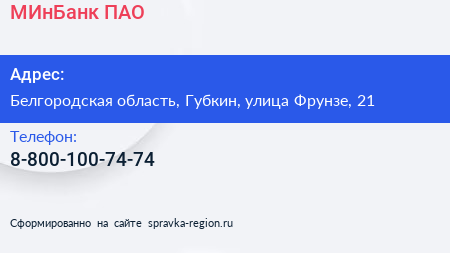 МИнБанк ПАО

Адрес:

Белгородская область, Губкин, улица Фрунзе, 21

Телефон:

8-800-100-74-74

Сформированно на сайте spravka-region.ru